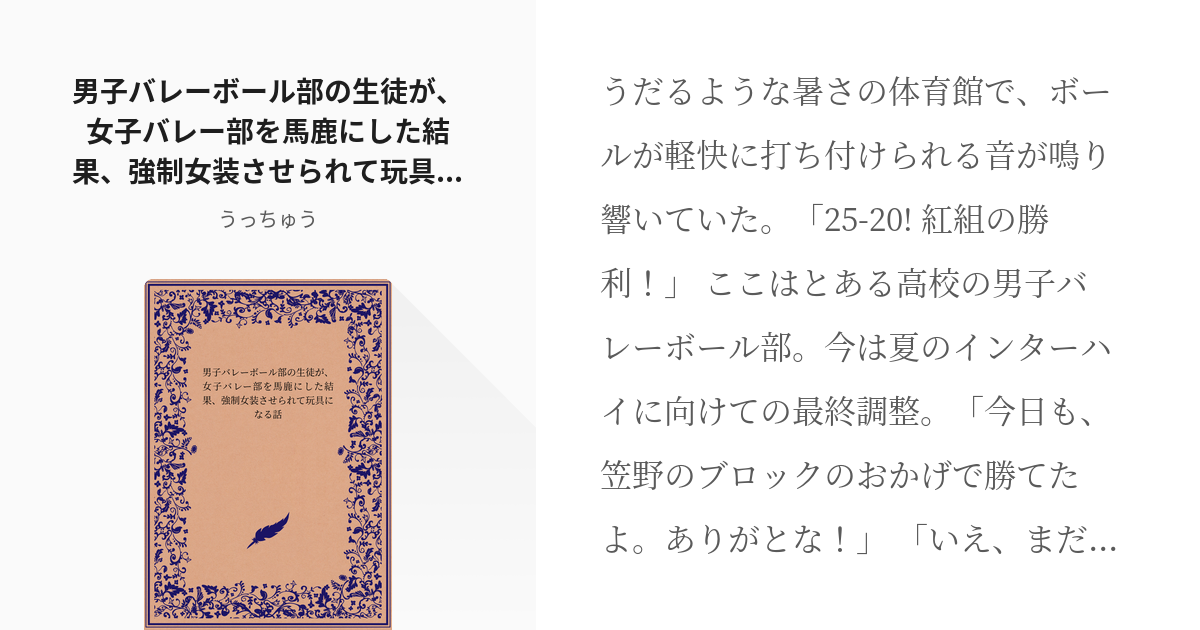 男子バレーボール部の生徒が、女子バレー部を馬鹿にした結果、強制女装させられて玩具…

うっちゅう

男子バレーボール部の生徒が、女子バレー部を馬鹿にした結果、強制女装させられて玩具になる話

うだるような暑さの体育館で、ボールが軽快に打ち付けられる音が鳴り響いていた。「25-20! 紅組の勝利！」 ここはとある高校の男子バレーボール部。今は夏のインターハイに向けての最終調整。「今日も、笠野のブロックのおかげで勝てたよ。ありがとな！」 「いえ、まだ…